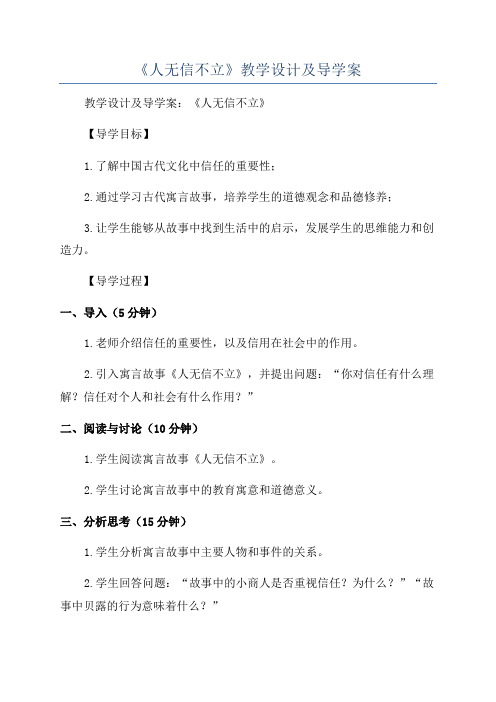 《人无信不立》教学设计及导学案

教学设计及导学案：《人无信不立》

【导学目标】

1.了解中国古代文化中信任的重要性；

2.通过学习古代寓言故事，培养学生的道德观念和品德修养；

3.让学生能够从故事中找到生活中的启示，发展学生的思维能力和创造力。

【导学过程】

一、导入（5分钟）

1.老师介绍信任的重要性，以及信用在社会中的作用。

2.引入寓言故事《人无信不立》，并提出问题：“你对信任有什么理解？信任对个人和社会有什么作用？”

二、阅读与讨论（10分钟）

1.学生阅读寓言故事《人无信不立》。

2.学生讨论寓言故事中的教育寓意和道德意义。

三、分析思考（15分钟）

1.学生分析寓言故事中主要人物和事件的关系。

2.学生回答问题：“故事中的小商人是否重视信任？为什么？”“故事中贝露的行为意味着什么？”